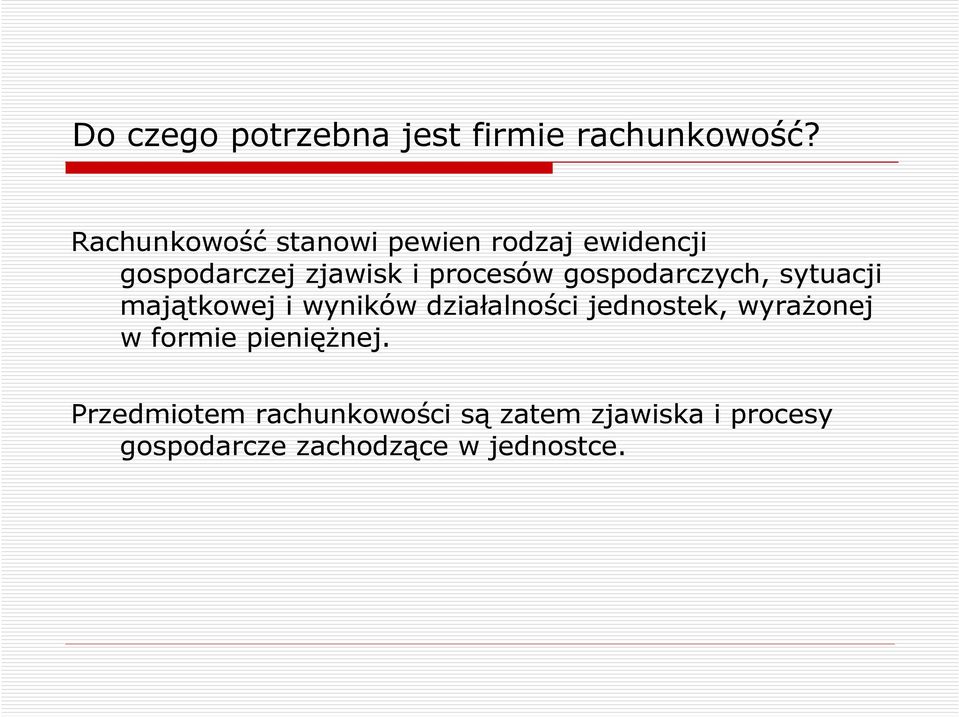 Do czego potrzebna jest firmie rachunkowość?

Rachunkowość stanowi pewien rodzaj ewidencji gospodarczej zjawisk i procesów gospodarczych, sytuacji majątkowej i wyników działalności jednostek, wyrażonej w formie pieniężnej.

Przedmiotem rachunkowości są zatem zjawiska i procesy gospodarcze zachodzące w jednostce.